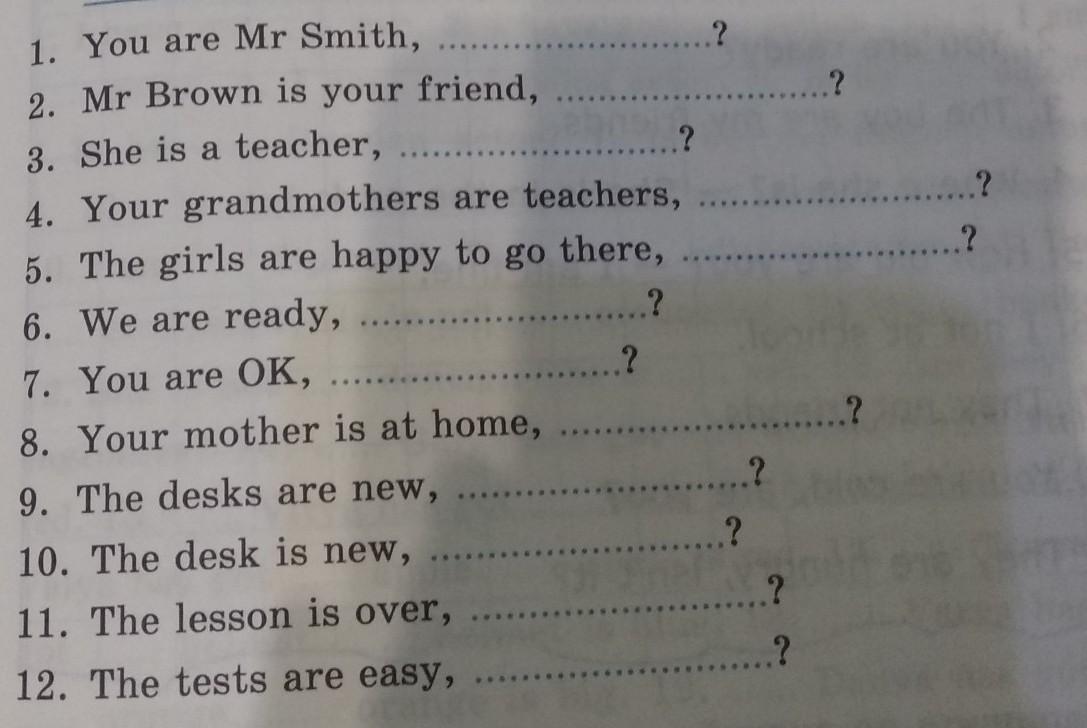 1. You are Mr Smith, ____?
2. Mr Brown is your friend, ____?
3. She is a teacher, ____?
4. Your grandmothers are teachers, ____?
5. The girls are happy to go there, ____?
6. We are ready, ____?
7. You are OK, ____?
8. Your mother is at home, ____?
9. The desks are new, ____?
10. The desk is new, ____?
11. The lesson is over, ____?
12. The tests are easy, ____?